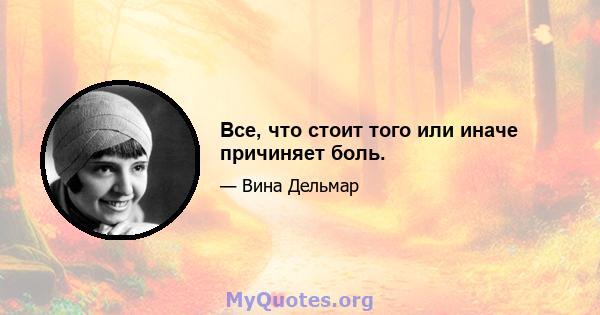 Все, что стоит того или иначе причиняет боль.

— Вина Дельмар

MyQuotes.org